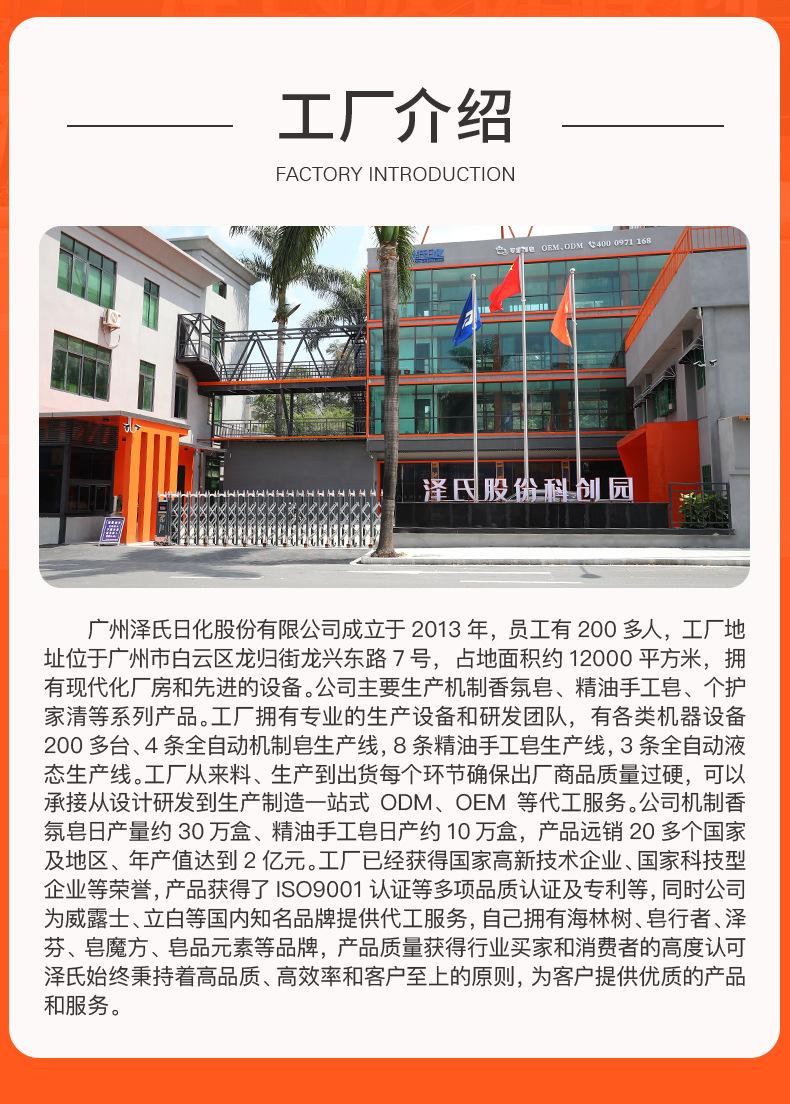 工厂介绍

FACTORY INTRODUCTION

OEM、ODM 400 0971 168

泽氏股份科创园

广州泽氏日化股份有限公司成立于 2013 年，员工有 200 多人，工厂地址位于广州市白云区龙归街龙兴东路 7 号，占地面积约 12000 平方米，拥有现代化厂房和先进的设备。公司主要生产机制香氛皂、精油手工皂、个护家清等系列产品。工厂拥有专业的生产设备和研发团队，有各类机器设备 200 多台、4 条全自动机制皂生产线，8 条精油手工皂生产线，3 条全自动液态生产线。工厂从来料、生产到出货每个环节确保出厂商品质量过硬，可以承接从设计研发到生产制造一站式 ODM、OEM 等代工服务。公司机制香氛皂日产量约 30 万盒、精油手工皂日产约 10 万盒，产品远销 20 多个国家及地区、年产值达到 2 亿元。工厂已经获得国家高新技术企业、国家科技型企业等荣誉，产品获得了 ISO9001 认证等多项品质认证及专利等，同时公司为威露士、立白等国内知名品牌提供代工服务，自己拥有海林树、皂行者、泽芬、皂魔方、皂品元素等品牌，产品质量获得行业买家和消费者的高度认可泽氏始终秉持着高品质、高效率和客户至上的原则，为客户提供优质的产品和服务。